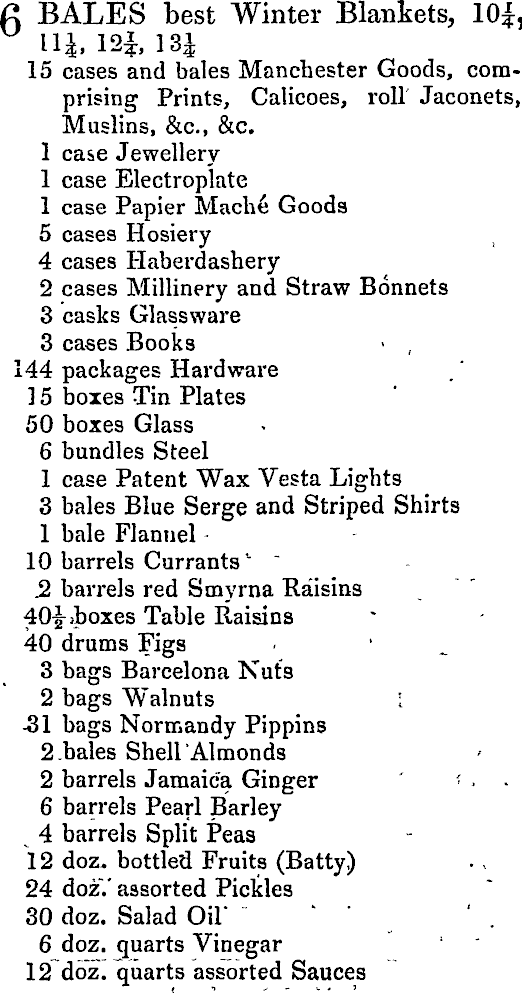 6 BALES best Winter Blankets, $10\frac{1}{4}$, $11\frac{1}{4}$, $12\frac{1}{4}$, $13\frac{1}{4}$
15 cases and bales Manchester Goods, comprising Prints, Calicoes, roll Jaconets, Muslins, &c., &c.
1 case Jewellery
1 case Electroplate
1 case Papier Maché Goods
5 cases Hosiery
4 cases Haberdashery
2 cases Millinery and Straw Bonnets
3 casks Glassware
3 cases Books
144 packages Hardware
15 boxes Tin Plates
50 boxes Glass
6 bundles Steel
1 case Patent Wax Vesta Lights
3 bales Blue Serge and Striped Shirts
1 bale Flannel
10 barrels Currants
2 barrels red Smyrna Raisins
$40\frac{1}{2}$ boxes Table Raisins
40 drums Figs
3 bags Barcelona Nuts
2 bags Walnuts
31 bags Normandy Pippins
2 bales Shell Almonds
2 barrels Jamaica Ginger
6 barrels Pearl Barley
4 barrels Split Peas
12 doz. bottled Fruits (Batty)
24 doz. assorted Pickles
30 doz. Salad Oil
6 doz. quarts Vinegar
12 doz. quarts assorted Sauces